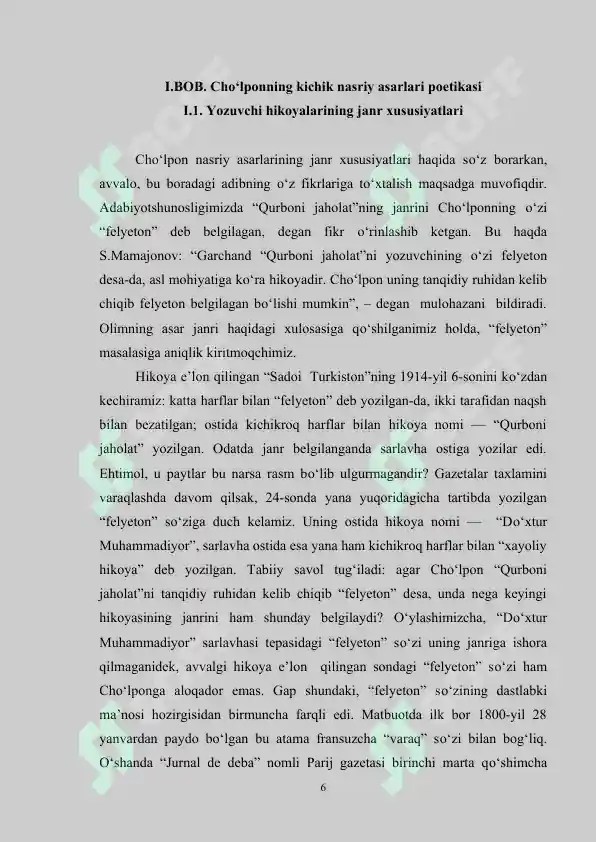 I.BOB. Cho‘lponning kichik nasriy asarlari poetikasi
I.1. Yozuvchi hikoyalarining janr xususiyatlari

Cho‘lpon nasriy asarlarining janr xususiyatlari haqida so‘z borarkan, avvalo, bu boradagi adibning o‘z fikrlariga to‘xtalish maqsadga muvofiqdir. Adabiyotshunosligimizda “Qurboni jaholat”ning janrini Cho‘lponning o‘zi “felyeton” deb belgilagan, degan fikr o‘rinlashib ketgan. Bu haqda S.Mamajonov: “Garchand “Qurboni jaholat”ni yozuvchining o‘zi felyeton desa-da, asl mohiyatiga ko‘ra hikoyadir. Cho‘lpon uning tanqidiy ruhidan kelib chiqib felyeton belgilagan bo‘lishi mumkin”, – degan mulohazani bildiradi. Olimning asar janri haqidagi xulosasiga qo‘shilganimiz holda, “felyeton” masalasiga aniqlik kiritmoqchimiz.

Hikoya e’lon qilingan “Sadoi Turkiston”ning 1914-yil 6-sonini ko‘zdan kechiramiz: katta harflar bilan “felyeton” deb yozilgan-da, ikki tarafidan naqsh bilan bezatilgan; ostida kichikroq harflar bilan hikoya nomi — “Qurboni jaholat” yozilgan. Odatda janr belgilanganda sarlavha ostiga yozilar edi. Ehtimol, u paytlar bu narsa rasm bo‘lib ulgurmagandir? Gazetalar taxlamini varaqlashda davom qilsak, 24-sonda yana yuqoridagicha tartibda yozilgan “felyeton” so‘ziga duch kelamiz. Uning ostida hikoya nomi — “Do‘xtur Muhammadiyor”, sarlavha ostida esa yana ham kichikroq harflar bilan “xayoliy hikoya” deb yozilgan. Tabiiy savol tug‘iladi: agar Cho‘lpon “Qurboni jaholat”ni tanqidiy ruhidan kelib chiqib “felyeton” desa, unda nega keyingi hikoyasining janrini ham shunday belgilaydi? O‘ylashimizcha, “Do‘xtur Muhammadiyor” sarlavhasi tepasidagi “felyeton” so‘zi uning janriga ishora qilmaganidek, avvalgi hikoya e’lon qilingan sondagi “felyeton” so‘zi ham Cho‘lponga aloqador emas. Gap shundaki, “felyeton” so‘zining dastlabki ma’nosi hozirgisidan birmuncha farqli edi. Matbuotda ilk bor 1800-yil 28 yanvardan paydo bo‘lgan bu atama fransuzcha “varaq” so‘zi bilan bog‘liq. O‘shanda “Jurnal de deba” nomli Parij gazetasi birinchi marta qo‘shimcha

6